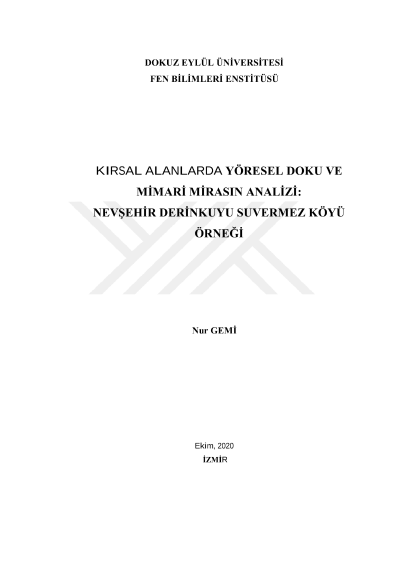 DOKUZ EYLÜL ÜNİVERSİTESİ
FEN BİLİMLERİ ENSTİTÜSÜ

KIRSAL ALANLARDA YÖRESEL DOKU VE MİMARİ MİRASIN ANALİZİ: NEVŞEHİR DERİNKUYU SUVERMEZ KÖYÜ ÖRNEĞİ

Nur GEMİ

Ekim, 2020
İZMİR